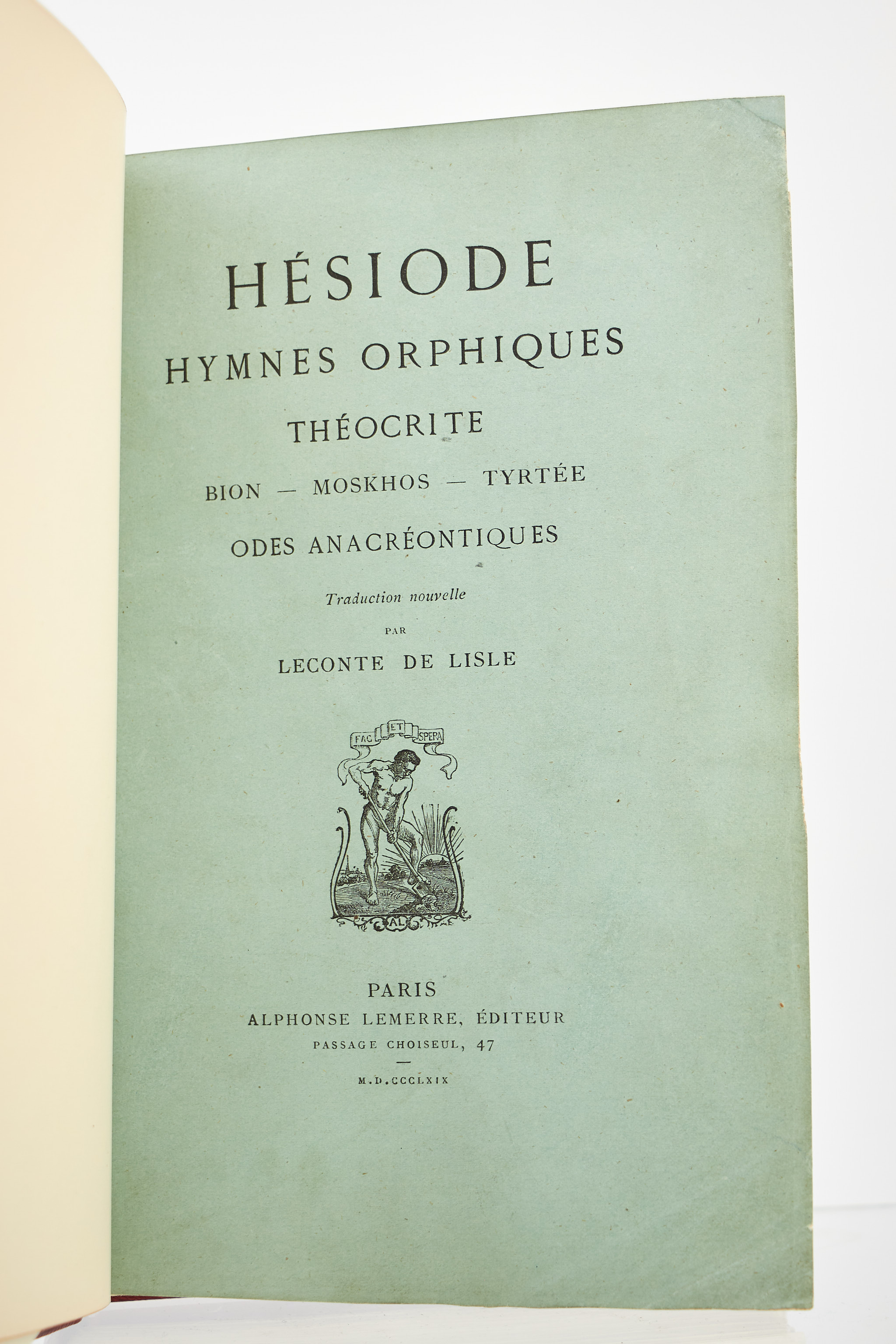 HÉSIODE

HYMNES ORPHIQUES

THÉOCRITE

BION — MOSKHOS — TYRTÉE

ODES ANACRÉONTIQUES

Traduction nouvelle

PAR

LECONTE DE LISLE

FAC ET SPERA

AL

PARIS

ALPHONSE LEMERRE, ÉDITEUR

PASSAGE CHOISEUL, 47

M.D.CCCLXIX